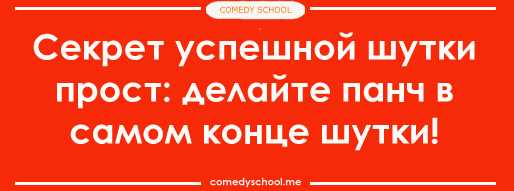 COMEDY SCHOOL

Секрет успешной шутки прост: делайте панч в самом конце шутки!

comedyschool.me